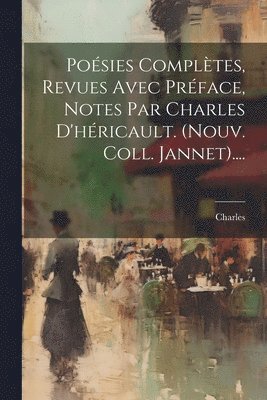 Poésies Complètes, Revues Avec Préface, Notes Par Charles D'héricault. (Nouv. Coll. Jannet)....

Charles